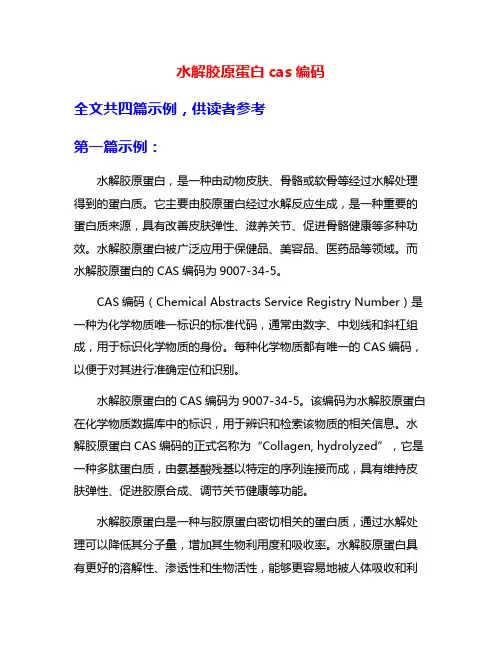 水解胶原蛋白 cas 编码

全文共四篇示例，供读者参考

第一篇示例：

水解胶原蛋白，是一种由动物皮肤、骨骼或软骨等经过水解处理得到的蛋白质。它主要由胶原蛋白经过水解反应生成，是一种重要的蛋白质来源，具有改善皮肤弹性、滋养关节、促进骨骼健康等多种功效。水解胶原蛋白被广泛应用于保健品、美容品、医药品等领域。而水解胶原蛋白的 CAS 编码为 9007-34-5。

CAS 编码（Chemical Abstracts Service Registry Number）是一种为化学物质唯一标识的标准代码，通常由数字、中划线和斜杠组成，用于标识化学物质的身份。每种化学物质都有唯一的 CAS 编码，以便于对其进行准确定位和识别。

水解胶原蛋白的 CAS 编码为 9007-34-5。该编码为水解胶原蛋白在化学物质数据库中的标识，用于辨识和检索该物质的相关信息。水解胶原蛋白 CAS 编码的正式名称为“Collagen, hydrolyzed”，它是一种多肽蛋白质，由氨基酸残基以特定的序列连接而成，具有维持皮肤弹性、促进胶原合成、调节关节健康等功能。

水解胶原蛋白是一种与胶原蛋白密切相关的蛋白质，通过水解处理可以降低其分子量，增加其生物利用度和吸收率。水解胶原蛋白具有更好的溶解性、渗透性和生物活性，能够更容易地被人体吸收和利